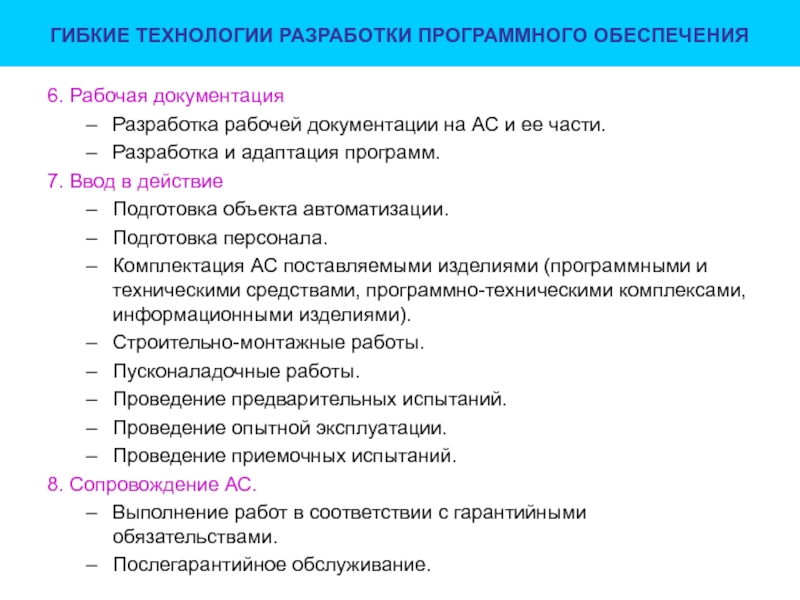 ГИБКИЕ ТЕХНОЛОГИИ РАЗРАБОТКИ ПРОГРАММНОГО ОБЕСПЕЧЕНИЯ

6. Рабочая документация
– Разработка рабочей документации на АС и ее части.
– Разработка и адаптация программ.
7. Ввод в действие
– Подготовка объекта автоматизации.
– Подготовка персонала.
– Комплектация АС поставляемыми изделиями (программными и техническими средствами, программно-техническими комплексами, информационными изделиями).
– Строительно-монтажные работы.
– Пусконаладочные работы.
– Проведение предварительных испытаний.
– Проведение опытной эксплуатации.
– Проведение приемочных испытаний.
8. Сопровождение АС.
– Выполнение работ в соответствии с гарантийными обязательствами.
– Послегарантийное обслуживание.